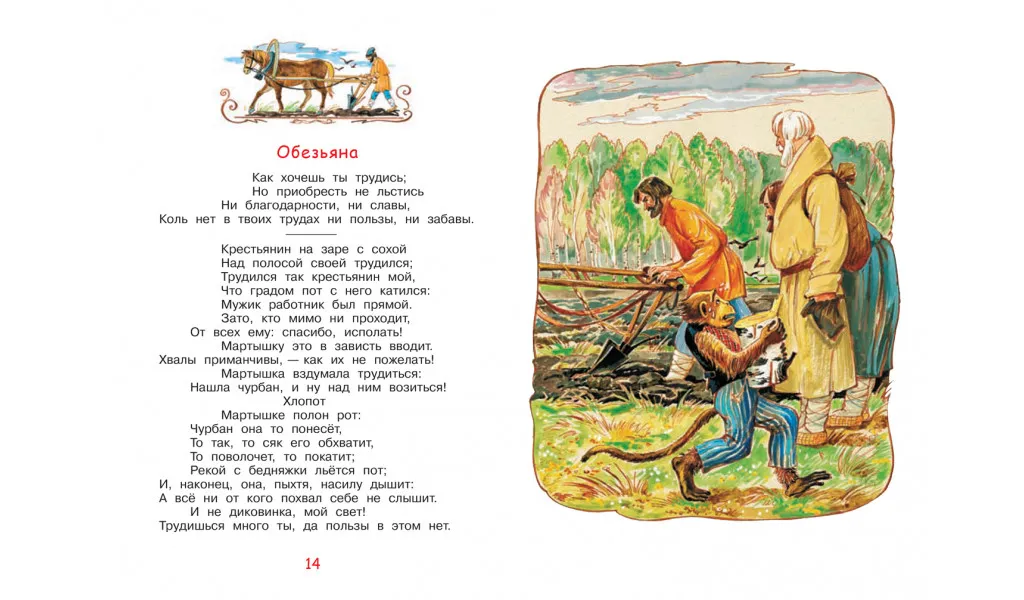 Обезьяна

Как хочешь ты трудись;
Но приобресть не льстись
Ни благодарности, ни славы,
Коль нет в твоих трудах ни пользы, ни забавы.

Крестьянин на заре с сохой
Над полосой своей трудился;
Трудился так крестьянин мой,
Что градом пот с него катился:
Мужик работник был прямой.
Зато, кто мимо ни проходит,
От всех ему: спасибо, исполать!
Мартышку это в зависть вводит.
Хвалы приманчивы, — как их не пожелать!
Мартышка вздумала трудиться:
Нашла чурбан, и ну над ним возиться!
Хлопот
Мартышке полон рот:
Чурбан она то понесёт,
То так, то сяк его обхватит,
То поволочет, то покатит;
Рекой с бедняжки льётся пот;
И, наконец, она, пыхтя, насилу дышит:
А всё ни от кого похвал себе не слышит.
И не диковинка, мой свет!
Трудишься много ты, да пользы в этом нет.

14